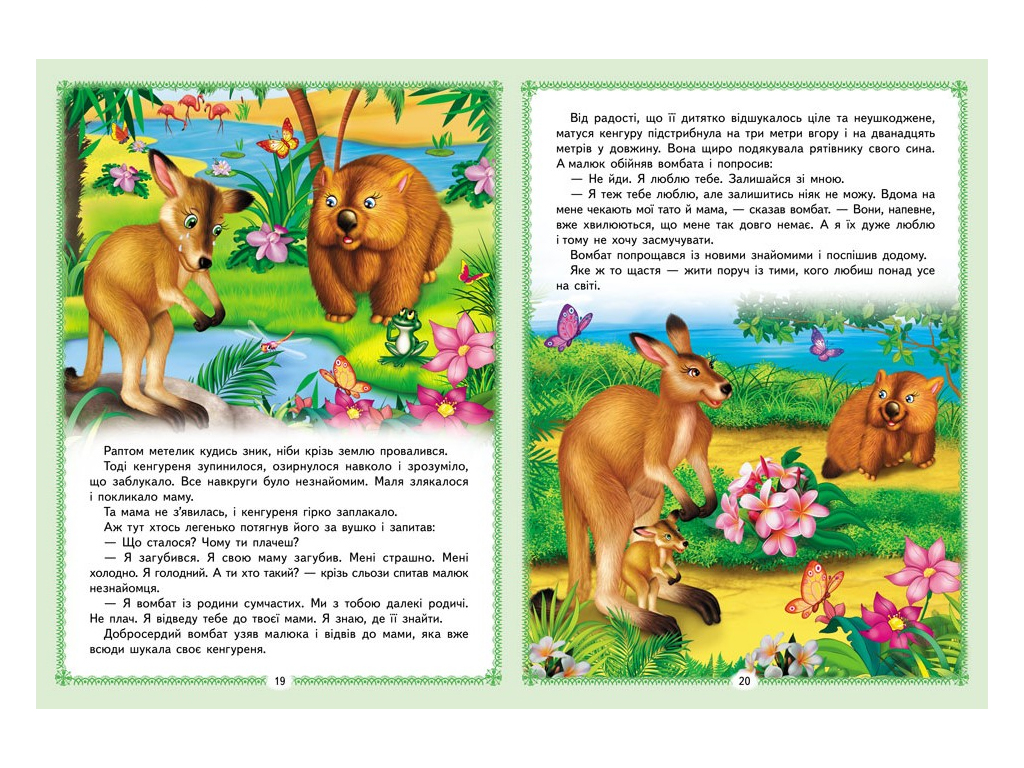 Раптом метелик кудись зник, ніби крізь землю провалився.

Тоді кенгуреня зупинилося, озирнулося навколо і зрозуміло, що заблукало. Все навкруги було незнайомим. Маля злякалося і покликало маму.

Та мама не з'явилась, і кенгуреня гірко заплакало.

Аж тут хтось легенько потягнув його за вушко і запитав:

— Що сталося? Чому ти плачеш?

— Я загубився. Я свою маму загубив. Мені страшно. Мені холодно. Я голодний. А ти хто такий? — крізь сльози спитав малюк незнайомця.

— Я вомбат із родини сумчастих. Ми з тобою далекі родичі. Не плач. Я відведу тебе до твоєї мами. Я знаю, де її знайти.

Добросердий вомбат узяв малюка і відвів до мами, яка вже всюди шукала своє кенгуреня.

19

Від радості, що її дитятко відшукалось ціле та неушкоджене, матуся кенгуру підстрибнула на три метри вгору і на дванадцять метрів у довжину. Вона щиро подякувала рятівнику свого сина. А малюк обійняв вомбата і попросив:

— Не йди. Я люблю тебе. Залишайся зі мною.

— Я теж тебе люблю, але залишитись ніяк не можу. Вдома на мене чекають мої тато й мама, — сказав вомбат. — Вони, напевне, вже хвилюються, що мене так довго немає. А я їх дуже люблю і тому не хочу засмучувати.

Вомбат попрощався із новими знайомими і поспішив додому.

Яке ж то щастя — жити поруч із тими, кого любиш понад усе на світі.

20